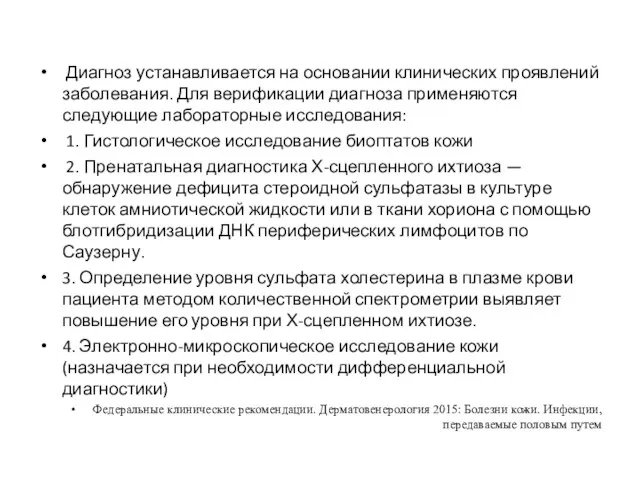 • Диагноз устанавливается на основании клинических проявлений заболевания. Для верификации диагноза применяются следующие лабораторные исследования:

• 1. Гистологическое исследование биоптатов кожи

• 2. Пренатальная диагностика Х-сцепленного ихтиоза — обнаружение дефицита стероидной сульфатазы в культуре клеток амниотической жидкости или в ткани хориона с помощью блотгибридизации ДНК периферических лимфоцитов по Саузерну.

• 3. Определение уровня сульфата холестерина в плазме крови пациента методом количественной спектрометрии выявляет повышение его уровня при Х-сцепленном ихтиозе.

• 4. Электронно-микроскопическое исследование кожи (назначается при необходимости дифференциальной диагностики)

• Федеральные клинические рекомендации. Дерматовенерология 2015: Болезни кожи. Инфекции, передаваемые половым путем